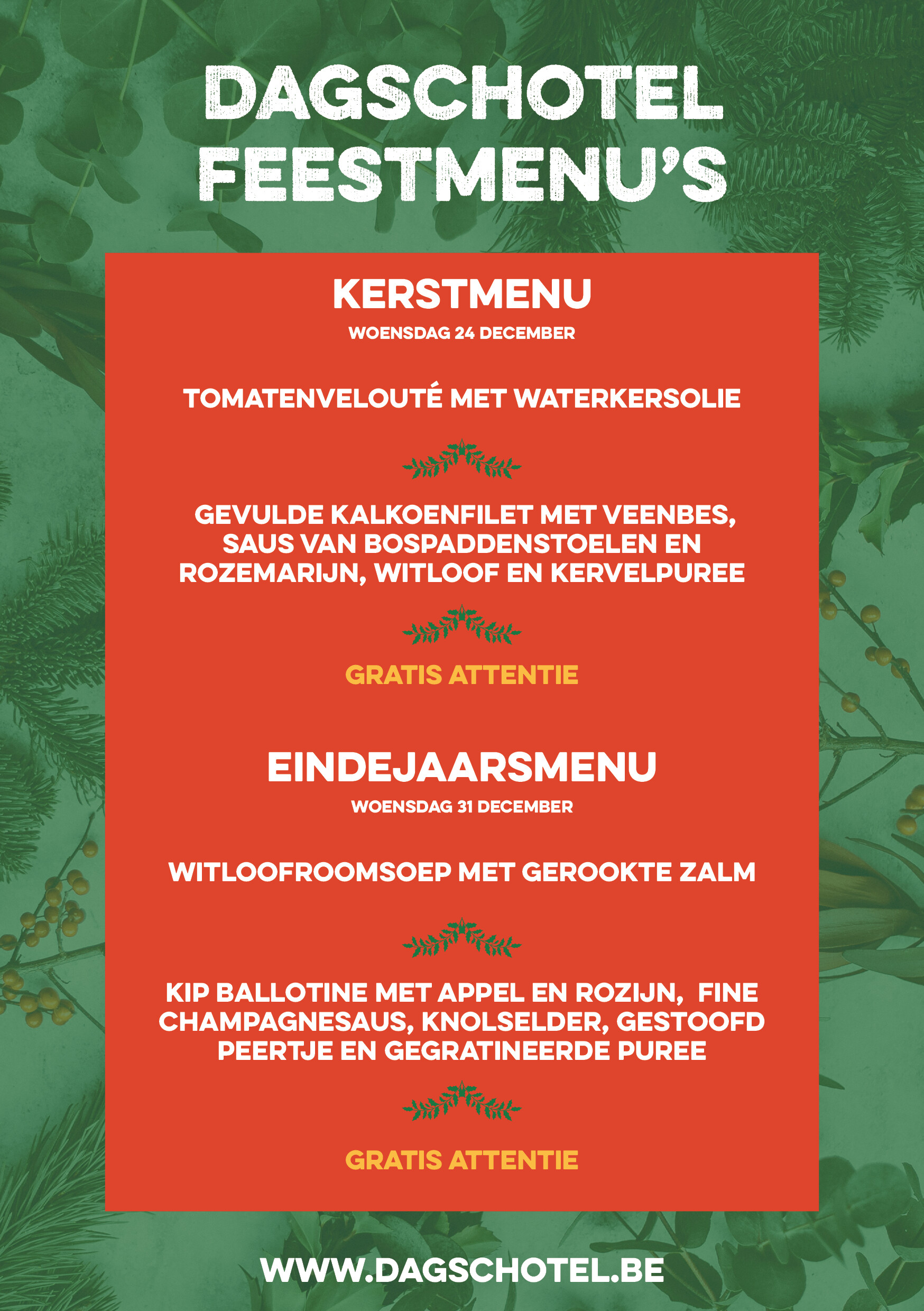 DAGSCHOTEL FEESTMENU'S

KERSTMENU

WOENSDAG 24 DECEMBER

TOMATENVELOUTÉ MET WATERKERSOLIE

GEVULDE KALKOENFILET MET VEENBES, SAUS VAN BOSPADDENSTOELEN EN ROZEMARIJN, WITLOOF EN KERVELPUREE

GRATIS ATTENTIE

EINDEJAARSMENU

WOENSDAG 31 DECEMBER

WITLOOFROOMSOEP MET GEROOKTE ZALM

KIP BALLOTINE MET APPEL EN ROZIJN, FINE CHAMPAGNESAUS, KNOLSELDER, GESTOOFD PEERTJE EN GEGRATINEERDE PUREE

GRATIS ATTENTIE

WWW.DAGSCHOTEL.BE